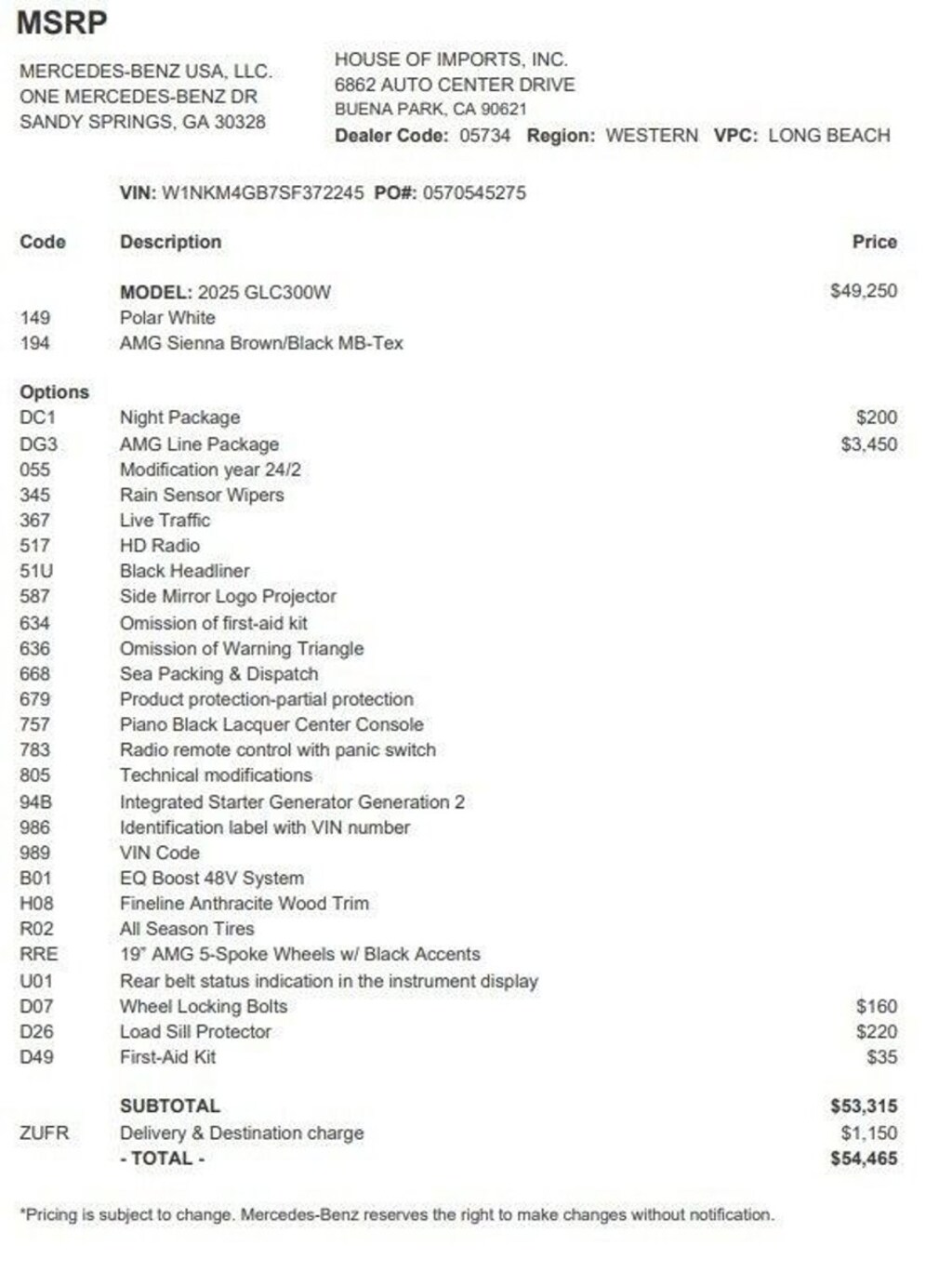 MSRP

MERCEDES-BENZ USA, LLC.
ONE MERCEDES-BENZ DR
SANDY SPRINGS, GA 30328

HOUSE OF IMPORTS, INC.
6862 AUTO CENTER DRIVE
BUENA PARK, CA 90621
Dealer Code: 05734 Region: WESTERN VPC: LONG BEACH

VIN: W1NKM4GB7SF372245 PO#: 0570545275

| Code | Description | Price |
|---|---|---|
| | MODEL: 2025 GLC300W | $49,250 |
| 149 | Polar White | |
| 194 | AMG Sienna Brown/Black MB-Tex | |
| Options | | |
| DC1 | Night Package | $200 |
| DG3 | AMG Line Package | $3,450 |
| 055 | Modification year 24/2 | |
| 345 | Rain Sensor Wipers | |
| 367 | Live Traffic | |
| 517 | HD Radio | |
| 51U | Black Headliner | |
| 587 | Side Mirror Logo Projector | |
| 634 | Omission of first-aid kit | |
| 636 | Omission of Warning Triangle | |
| 668 | Sea Packing & Dispatch | |
| 679 | Product protection-partial protection | |
| 757 | Piano Black Lacquer Center Console | |
| 783 | Radio remote control with panic switch | |
| 805 | Technical modifications | |
| 94B | Integrated Starter Generator Generation 2 | |
| 986 | Identification label with VIN number | |
| 989 | VIN Code | |
| B01 | EQ Boost 48V System | |
| H08 | Fineline Anthracite Wood Trim | |
| R02 | All Season Tires | |
| RRE | 19" AMG 5-Spoke Wheels w/ Black Accents | |
| U01 | Rear belt status indication in the instrument display | |
| D07 | Wheel Locking Bolts | $160 |
| D26 | Load Sill Protector | $220 |
| D49 | First-Aid Kit | $35 |
| | SUBTOTAL | $53,315 |
| ZUFR | Delivery & Destination charge | $1,150 |
| | - TOTAL - | $54,465 |

*Pricing is subject to change. Mercedes-Benz reserves the right to make changes without notification.